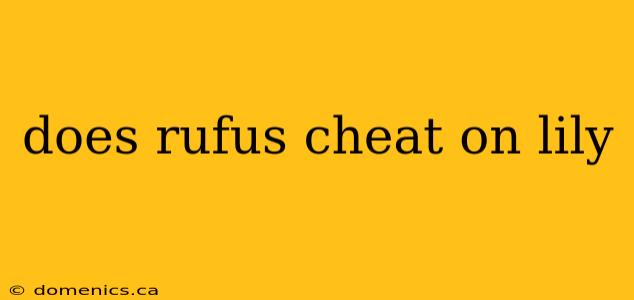 does rufus cheat on lily

© domenics.ca